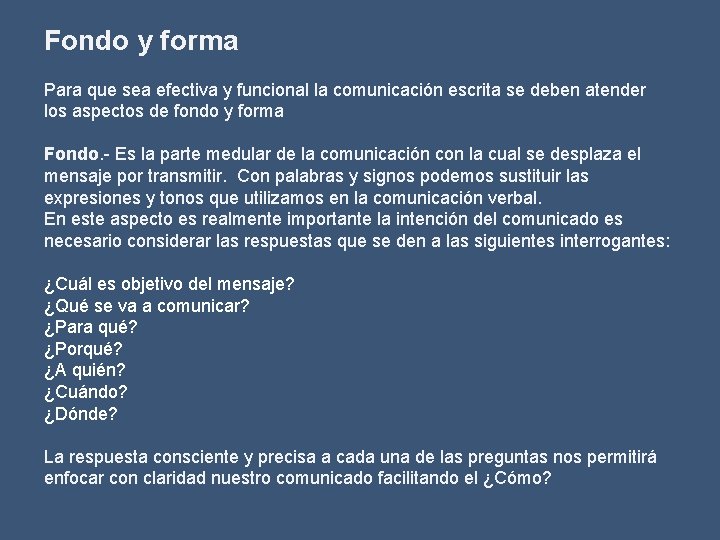 Fondo y forma

Para que sea efectiva y funcional la comunicación escrita se deben atender los aspectos de fondo y forma

Fondo.- Es la parte medular de la comunicación con la cual se desplaza el mensaje por transmitir. Con palabras y signos podemos sustituir las expresiones y tonos que utilizamos en la comunicación verbal.
En este aspecto es realmente importante la intención del comunicado es necesario considerar las respuestas que se den a las siguientes interrogantes:

¿Cuál es objetivo del mensaje?
¿Qué se va a comunicar?
¿Para qué?
¿Porqué?
¿A quién?
¿Cuándo?
¿Dónde?

La respuesta consciente y precisa a cada una de las preguntas nos permitirá enfocar con claridad nuestro comunicado facilitando el ¿Cómo?